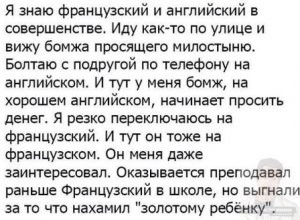 Я знаю французский и английский в совершенстве. Иду как-то по улице и вижу бомжа просящего милостыню. Болтаю с подругой по телефону на английском. И тут у меня бомж, на хорошем английском, начинает просить денег. Я резко переключаюсь на французский. И тут он тоже на французском. Он меня даже заинтересовал. Оказывается преподавал раньше Французский в школе, но выгнали за то что нахамил "золотому ребёнку".